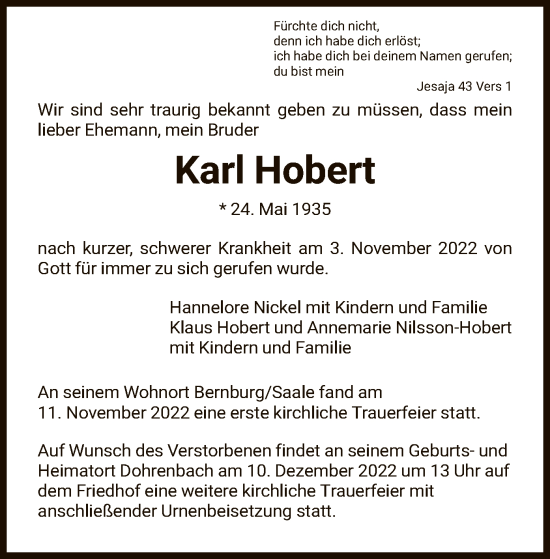 Fürchte dich nicht,
denn ich habe dich erlöst;
ich habe dich bei deinem Namen gerufen;
du bist mein
Jesaja 43 Vers 1

Wir sind sehr traurig bekannt geben zu müssen, dass mein lieber Ehemann, mein Bruder

Karl Hobert

* 24. Mai 1935

nach kurzer, schwerer Krankheit am 3. November 2022 von Gott für immer zu sich gerufen wurde.

Hannelore Nickel mit Kindern und Familie
Klaus Hobert und Annemarie Nilsson-Hobert
mit Kindern und Familie

An seinem Wohnort Bernburg/Saale fand am 11. November 2022 eine erste kirchliche Trauerfeier statt.

Auf Wunsch des Verstorbenen findet an seinem Geburts- und Heimatort Dohrenbach am 10. Dezember 2022 um 13 Uhr auf dem Friedhof eine weitere kirchliche Trauerfeier mit anschließender Urnenbeisetzung statt.